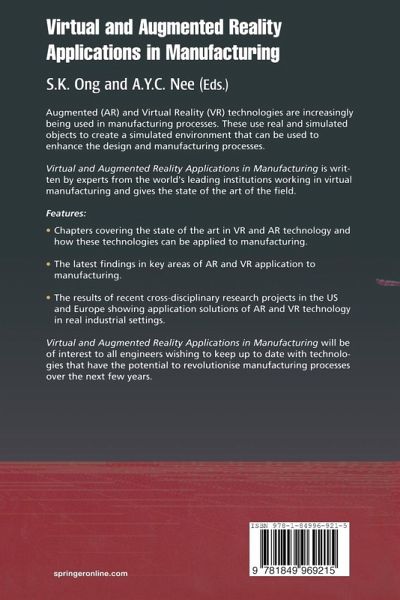 Virtual and Augmented Reality Applications in Manufacturing

S.K. Ong and A.Y.C. Nee (Eds.)

Augmented (AR) and Virtual Reality (VR) technologies are increasingly being used in manufacturing processes. These use real and simulated objects to create a simulated environment that can be used to enhance the design and manufacturing processes.

Virtual and Augmented Reality Applications in Manufacturing is written by experts from the world's leading institutions working in virtual manufacturing and gives the state of the art of the field.

Features:

• Chapters covering the state of the art in VR and AR technology and how these technologies can be applied to manufacturing.

• The latest findings in key areas of AR and VR application to manufacturing.

• The results of recent cross-disciplinary research projects in the US and Europe showing application solutions of AR and VR technology in real industrial settings.

Virtual and Augmented Reality Applications in Manufacturing will be of interest to all engineers wishing to keep up to date with technologies that have the potential to revolutionise manufacturing processes over the next few years.

ISBN 978-1-84996-921-5

9 781849 969215

springeronline.com